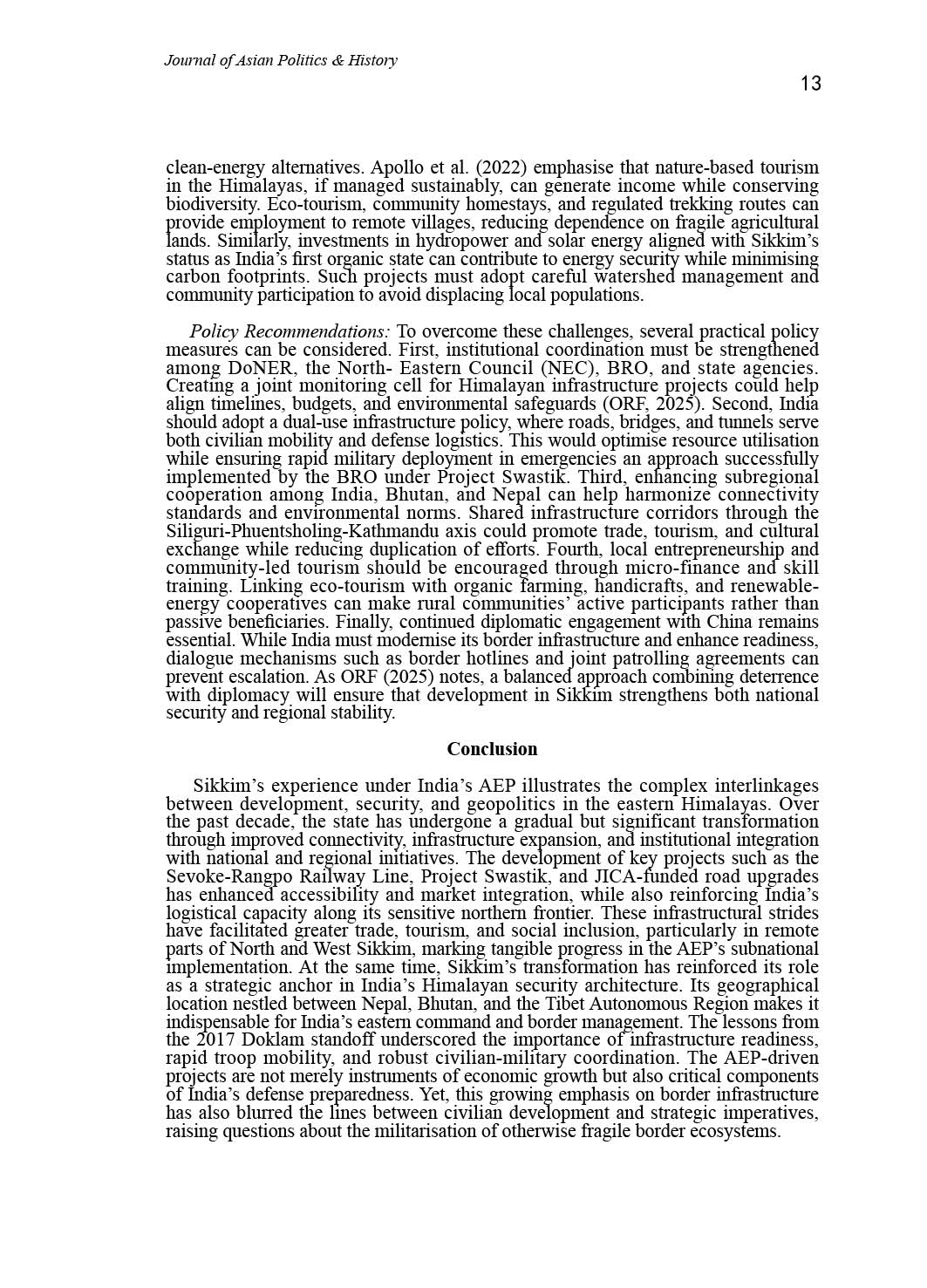 Journal of Asian Politics & History

13

clean-energy alternatives. Apollo et al. (2022) emphasise that nature-based tourism in the Himalayas, if managed sustainably, can generate income while conserving biodiversity. Eco-tourism, community homestays, and regulated trekking routes can provide employment to remote villages, reducing dependence on fragile agricultural lands. Similarly, investments in hydropower and solar energy aligned with Sikkim's status as India's first organic state can contribute to energy security while minimising carbon footprints. Such projects must adopt careful watershed management and community participation to avoid displacing local populations.

Policy Recommendations: To overcome these challenges, several practical policy measures can be considered. First, institutional coordination must be strengthened among DoNER, the North- Eastern Council (NEC), BRO, and state agencies. Creating a joint monitoring cell for Himalayan infrastructure projects could help align timelines, budgets, and environmental safeguards (ORF, 2025). Second, India should adopt a dual-use infrastructure policy, where roads, bridges, and tunnels serve both civilian mobility and defense logistics. This would optimise resource utilisation while ensuring rapid military deployment in emergencies an approach successfully implemented by the BRO under Project Swastik. Third, enhancing subregional cooperation among India, Bhutan, and Nepal can help harmonize connectivity standards and environmental norms. Shared infrastructure corridors through the Siliguri-Phuentsholing-Kathmandu axis could promote trade, tourism, and cultural exchange while reducing duplication of efforts. Fourth, local entrepreneurship and community-led tourism should be encouraged through micro-finance and skill training. Linking eco-tourism with organic farming, handicrafts, and renewable-energy cooperatives can make rural communities' active participants rather than passive beneficiaries. Finally, continued diplomatic engagement with China remains essential. While India must modernise its border infrastructure and enhance readiness, dialogue mechanisms such as border hotlines and joint patrolling agreements can prevent escalation. As ORF (2025) notes, a balanced approach combining deterrence with diplomacy will ensure that development in Sikkim strengthens both national security and regional stability.

Conclusion

Sikkim's experience under India's AEP illustrates the complex interlinkages between development, security, and geopolitics in the eastern Himalayas. Over the past decade, the state has undergone a gradual but significant transformation through improved connectivity, infrastructure expansion, and institutional integration with national and regional initiatives. The development of key projects such as the Sevoke-Rangpo Railway Line, Project Swastik, and JICA-funded road upgrades has enhanced accessibility and market integration, while also reinforcing India's logistical capacity along its sensitive northern frontier. These infrastructural strides have facilitated greater trade, tourism, and social inclusion, particularly in remote parts of North and West Sikkim, marking tangible progress in the AEP's subnational implementation. At the same time, Sikkim's transformation has reinforced its role as a strategic anchor in India's Himalayan security architecture. Its geographical location nestled between Nepal, Bhutan, and the Tibet Autonomous Region makes it indispensable for India's eastern command and border management. The lessons from the 2017 Doklam standoff underscored the importance of infrastructure readiness, rapid troop mobility, and robust civilian-military coordination. The AEP-driven projects are not merely instruments of economic growth but also critical components of India's defense preparedness. Yet, this growing emphasis on border infrastructure has also blurred the lines between civilian development and strategic imperatives, raising questions about the militarisation of otherwise fragile border ecosystems.